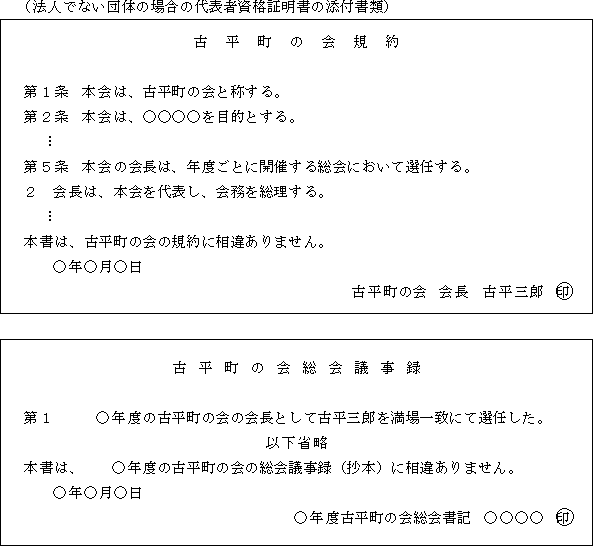 （法人でない団体の場合の代表者資格証明書の添付書類）

古平町の会規約

第１条　本会は、古平町の会と称する。
第２条　本会は、○○○○を目的とする。
⋮
第５条　本会の会長は、年度ごとに開催する総会において選任する。
２　会長は、本会を代表し、会務を総理する。
⋮
本書は、古平町の会の規約に相違ありません。
○年○月○日
古平町の会　会長　古平三郎　印

古平町の会総会議事録

第１　○年度の古平町の会の会長として古平三郎を満場一致にて選任した。
以下省略
本書は、　○年度の古平町の会の総会議事録（抄本）に相違ありません。
○年○月○日
○年度古平町の会総会書記　○○○○　印